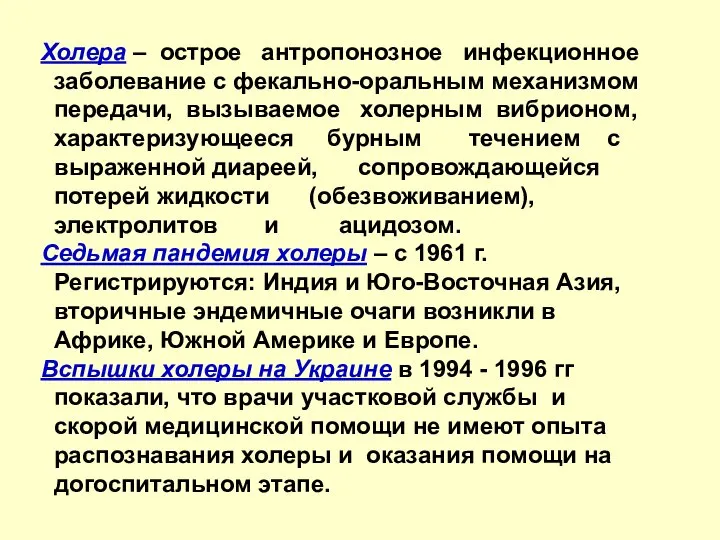 Холера – острое антропонозное инфекционное заболевание с фекально-оральным механизмом передачи, вызываемое холерным вибрионом, характеризующееся бурным течением с выраженной диареей, сопровождающейся потерей жидкости (обезвоживанием), электролитов и ацидозом.

Седьмая пандемия холеры – с 1961 г. Регистрируются: Индия и Юго-Восточная Азия, вторичные эндемичные очаги возникли в Африке, Южной Америке и Европе.

Вспышки холеры на Украине в 1994 - 1996 гг показали, что врачи участковой службы и скорой медицинской помощи не имеют опыта распознавания холеры и оказания помощи на догоспитальном этапе.